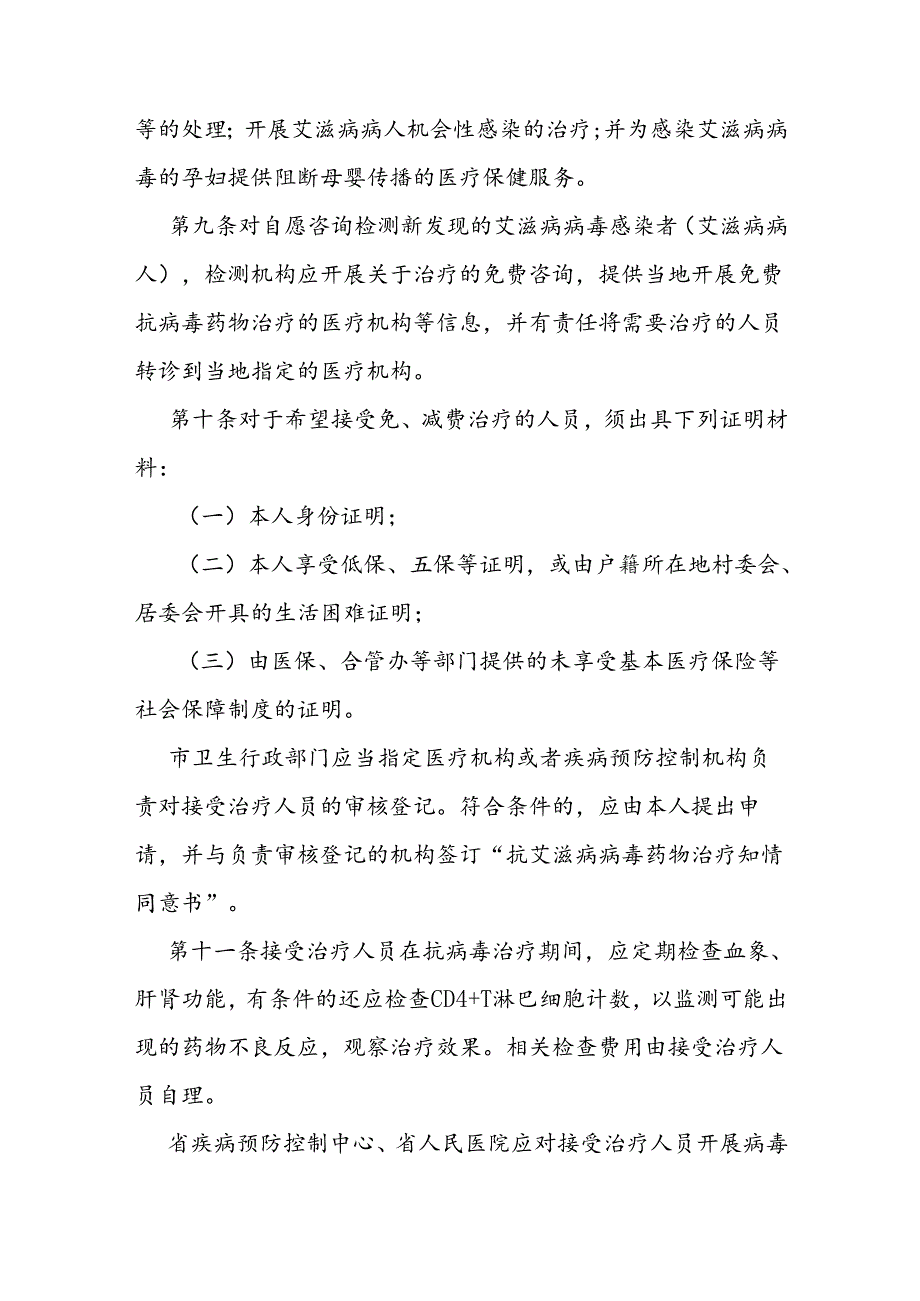 等的处理；开展艾滋病病人机会性感染的治疗；并为感染艾滋病病毒的孕妇提供阻断母婴传播的医疗保健服务。

第九条对自愿咨询检测新发现的艾滋病病毒感染者（艾滋病病人），检测机构应开展关于治疗的免费咨询，提供当地开展免费抗病毒药物治疗的医疗机构等信息，并有责任将需要治疗的人员转诊到当地指定的医疗机构。

第十条对于希望接受免、减费治疗的人员，须出具下列证明材料：

（一）本人身份证明；

（二）本人享受低保、五保等证明，或由户籍所在地村委会、居委会开具的生活困难证明；

（三）由医保、合管办等部门提供的未享受基本医疗保险等社会保障制度的证明。

市卫生行政部门应当指定医疗机构或者疾病预防控制机构负责对接受治疗人员的审核登记。符合条件的，应由本人提出申请，并与负责审核登记的机构签订“抗艾滋病病毒药物治疗知情同意书”。

第十一条接受治疗人员在抗病毒治疗期间，应定期检查血象、肝肾功能，有条件的还应检查CD4+T淋巴细胞计数，以监测可能出现的药物不良反应，观察治疗效果。相关检查费用由接受治疗人员自理。

省疾病预防控制中心、省人民医院应对接受治疗人员开展病毒